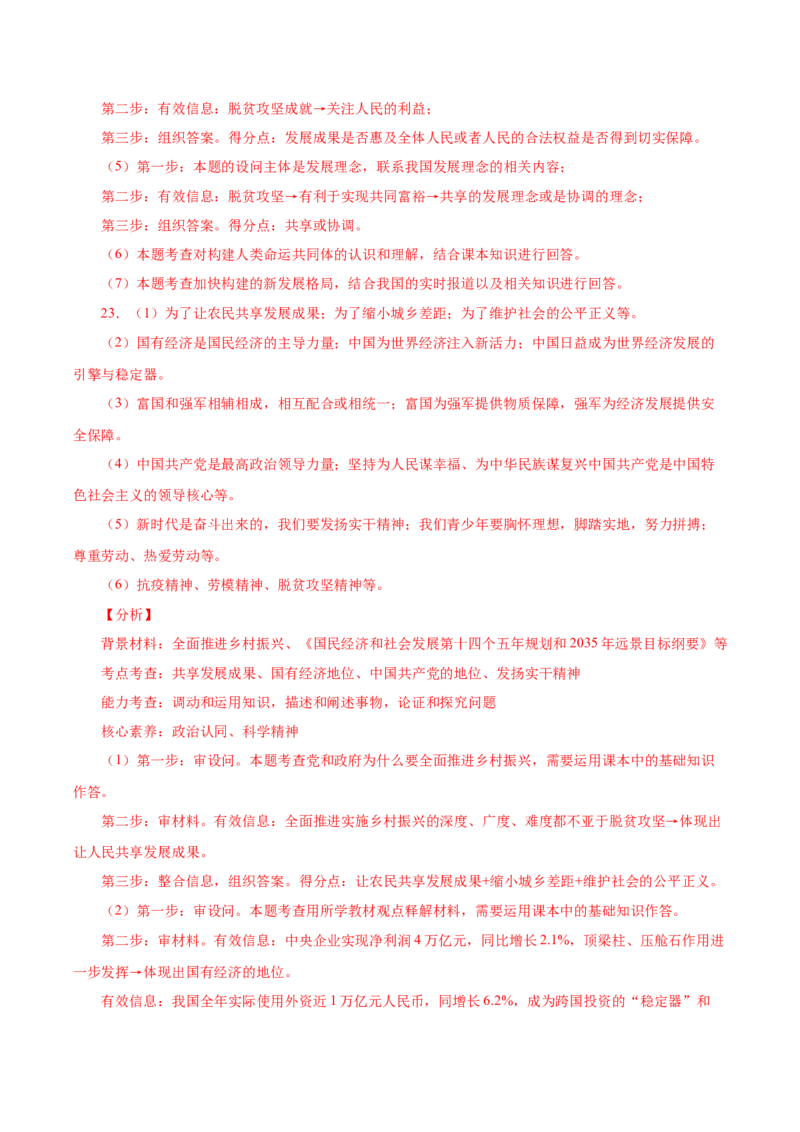 第二步：有效信息：脱贫攻坚成就→关注人民的利益；

第三步：组织答案。得分点：发展成果是否惠及全体人民或者人民的合法权益是否得到切实保障。

（5）第一步：本题的设问主体是发展理念，联系我国发展理念的相关内容；

第二步：有效信息：脱贫攻坚→有利于实现共同富裕→共享的发展理念或是协调的理念；

第三步：组织答案。得分点：共享或协调。

（6）本题考查对构建人类命运共同体的认识和理解，结合课本知识进行回答。

（7）本题考查加快构建的新发展格局，结合我国的实时报道以及相关知识进行回答。

23.（1）为了让农民共享发展成果；为了缩小城乡差距；为了维护社会的公平正义等。

（2）国有经济是国民经济的主导力量；中国为世界经济注入新活力；中国日益成为世界经济发展的引擎与稳定器。

（3）富国和强军相辅相成，相互配合或相统一；富国为强军提供物质保障，强军为经济发展提供安全保障。

（4）中国共产党是最高政治领导力量；坚持为人民谋幸福、为中华民族谋复兴中国共产党是中国特色社会主义的领导核心等。

（5）新时代是奋斗出来的，我们要发扬实干精神；我们青少年要胸怀理想，脚踏实地，努力拼搏；尊重劳动、热爱劳动等。

（6）抗疫精神、劳模精神、脱贫攻坚精神等。

【分析】

背景材料：全面推进乡村振兴、《国民经济和社会发展第十四个五年规划和2035年远景目标纲要》等

考点考查：共享发展成果、国有经济地位、中国共产党的地位、发扬实干精神

能力考查：调动和运用知识，描述和阐述事物，论证和探究问题

核心素养：政治认同、科学精神

（1）第一步：审设问。本题考查党和政府为什么要全面推进乡村振兴，需要运用课本中的基础知识作答。

第二步：审材料。有效信息：全面推进实施乡村振兴的深度、广度、难度都不亚于脱贫攻坚→体现出让人民共享发展成果。

第三步：整合信息，组织答案。得分点：让农民共享发展成果+缩小城乡差距+维护社会的公平正义。

（2）第一步：审设问。本题考查用所学教材观点释解材料，需要运用课本中的基础知识作答。

第二步：审材料。有效信息：中央企业实现净利润4万亿元，同比增长2.1%，顶梁柱、压舱石作用进一步发挥→体现出国有经济的地位。

有效信息：我国全年实际使用外资近1万亿元人民币，同增长6.2%，成为跨国投资的“稳定器”和